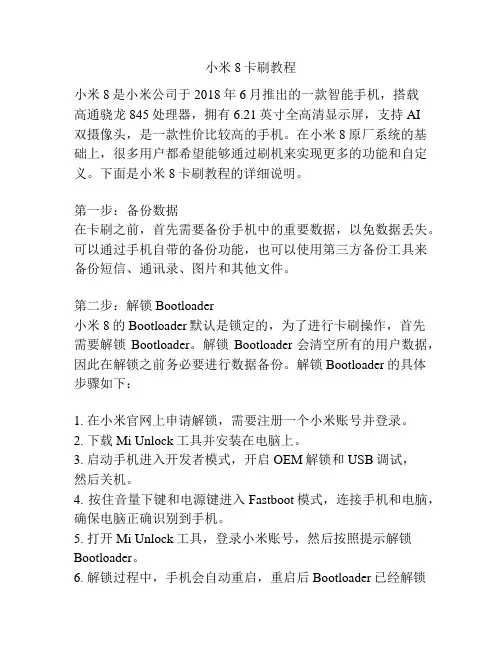 小米 8 卡刷教程

小米 8 是小米公司于 2018 年 6 月推出的一款智能手机，搭载高通骁龙 845 处理器，拥有 6.21 英寸全高清显示屏，支持 AI 双摄像头，是一款性价比较高的手机。在小米 8 原厂系统的基础上，很多用户都希望能够通过刷机来实现更多的功能和自定义。下面是小米 8 卡刷教程的详细说明。

第一步：备份数据
在卡刷之前，首先需要备份手机中的重要数据，以免数据丢失。可以通过手机自带的备份功能，也可以使用第三方备份工具来备份短信、通讯录、图片和其他文件。

第二步：解锁 Bootloader
小米 8 的 Bootloader 默认是锁定的，为了进行卡刷操作，首先需要解锁 Bootloader。解锁 Bootloader 会清空所有的用户数据，因此在解锁之前务必要进行数据备份。解锁 Bootloader 的具体步骤如下：

1. 在小米官网上申请解锁，需要注册一个小米账号并登录。
2. 下载 Mi Unlock 工具并安装在电脑上。
3. 启动手机进入开发者模式，开启 OEM 解锁和 USB 调试，然后关机。
4. 按住音量下键和电源键进入 Fastboot 模式，连接手机和电脑，确保电脑正确识别到手机。
5. 打开 Mi Unlock 工具，登录小米账号，然后按照提示解锁 Bootloader。
6. 解锁过程中，手机会自动重启，重启后 Bootloader 已经解锁